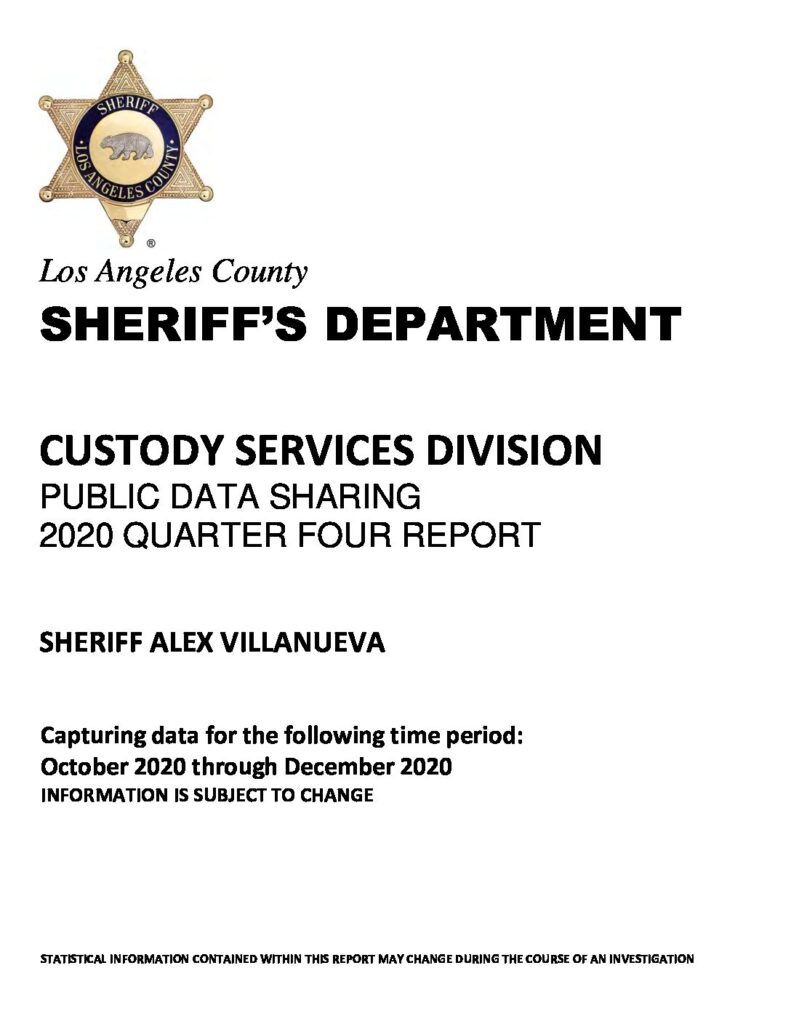 SHERIFF
LOS ANGELES COUNTY
®

Los Angeles County
SHERIFF'S DEPARTMENT

CUSTODY SERVICES DIVISION
PUBLIC DATA SHARING
2020 QUARTER FOUR REPORT

SHERIFF ALEX VILLANUEVA

Capturing data for the following time period:
October 2020 through December 2020
INFORMATION IS SUBJECT TO CHANGE

STATISTICAL INFORMATION CONTAINED WITHIN THIS REPORT MAY CHANGE DURING THE COURSE OF AN INVESTIGATION